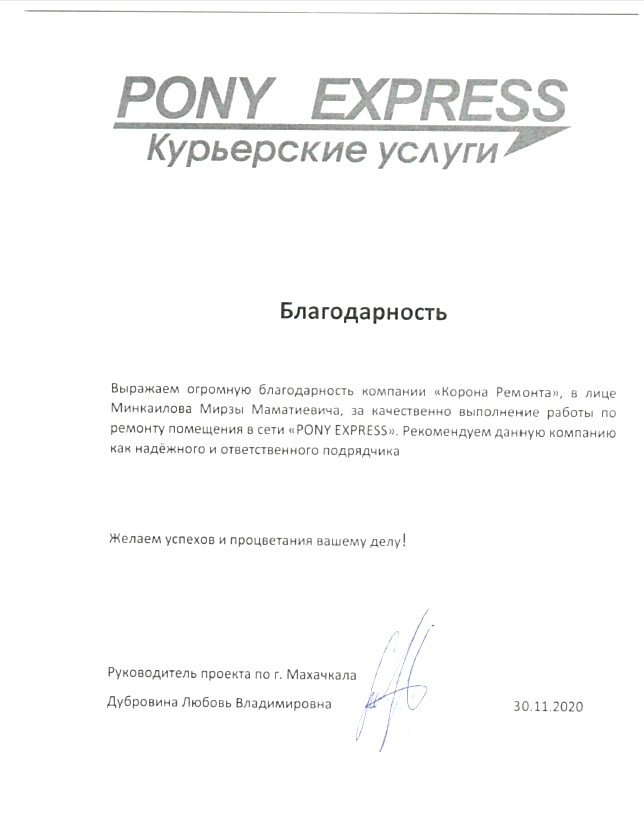 PONY EXPRESS
Курьерские услуги

Благодарность

Выражаем огромную благодарность компании «Корона Ремонта», в лице Минкаилова Мирзы Маматиевича, за качественно выполнение работы по ремонту помещения в сети «PONY EXPRESS». Рекомендуем данную компанию как надёжного и ответственного подрядчика

Желаем успехов и процветания вашему делу!

Руководитель проекта по г. Махачкала
Дубровина Любовь Владимировна 30.11.2020